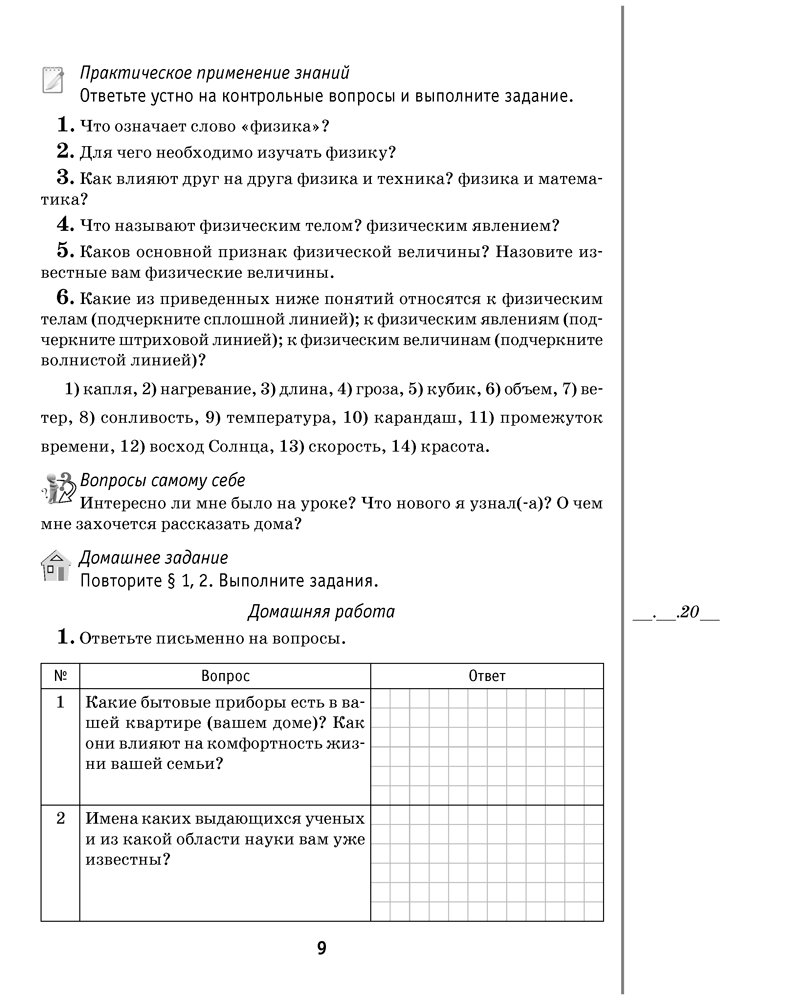 Практическое применение знаний
Ответьте устно на контрольные вопросы и выполните задание.

1. Что означает слово «физика»?

2. Для чего необходимо изучать физику?

3. Как влияют друг на друга физика и техника? физика и математика?

4. Что называют физическим телом? физическим явлением?

5. Каков основной признак физической величины? Назовите известные вам физические величины.

6. Какие из приведенных ниже понятий относятся к физическим телам (подчеркните сплошной линией); к физическим явлениям (подчеркните штриховой линией); к физическим величинам (подчеркните волнистой линией)?

1) капля, 2) нагревание, 3) длина, 4) гроза, 5) кубик, 6) объем, 7) ветер, 8) сонливость, 9) температура, 10) карандаш, 11) промежуток времени, 12) восход Солнца, 13) скорость, 14) красота.

Вопросы самому себе
Интересно ли мне было на уроке? Что нового я узнал(-а)? О чем мне захочется рассказать дома?

Домашнее задание
Повторите § 1, 2. Выполните задания.

Домашняя работа

__.__.20__

1. Ответьте письменно на вопросы.

| № | Вопрос | Ответ |
|---|---|---|
| 1 | Какие бытовые приборы есть в вашей квартире (вашем доме)? Как они влияют на комфортность жизни вашей семьи? | |
| 2 | Имена каких выдающихся ученых и из какой области науки вам уже известны? | |

9